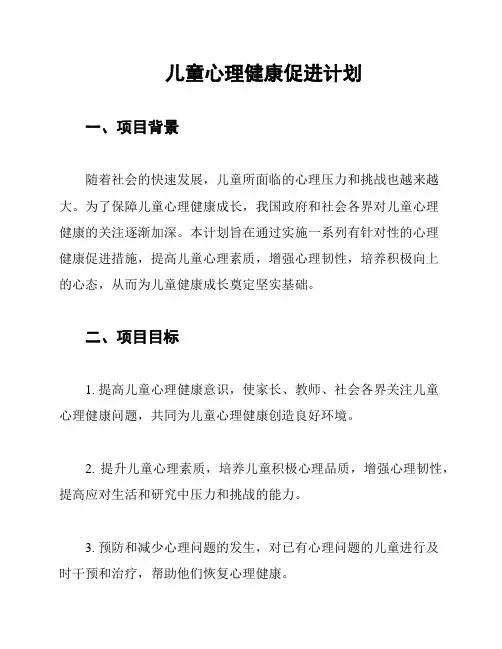 儿童心理健康促进计划

一、项目背景

随着社会的快速发展，儿童所面临的心理压力和挑战也越来越大。为了保障儿童心理健康成长，我国政府和社会各界对儿童心理健康的关注逐渐加深。本计划旨在通过实施一系列有针对性的心理健康促进措施，提高儿童心理素质，增强心理韧性，培养积极向上的心态，从而为儿童健康成长奠定坚实基础。

二、项目目标

1. 提高儿童心理健康意识，使家长、教师、社会各界关注儿童心理健康问题，共同为儿童心理健康创造良好环境。

2. 提升儿童心理素质，培养儿童积极心理品质，增强心理韧性，提高应对生活和研究中压力和挑战的能力。

3. 预防和减少心理问题的发生，对已有心理问题的儿童进行及时干预和治疗，帮助他们恢复心理健康。